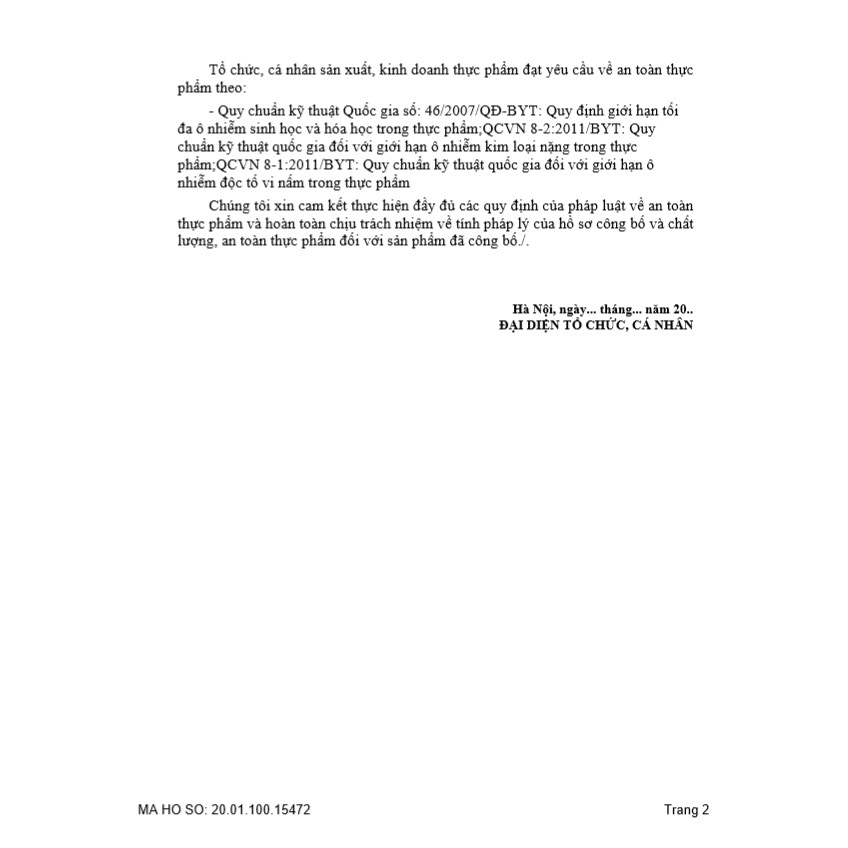 Tổ chức, cá nhân sản xuất, kinh doanh thực phẩm đạt yêu cầu về an toàn thực phẩm theo:

- Quy chuẩn kỹ thuật Quốc gia số: 46/2007/QĐ-BYT: Quy định giới hạn tối đa ô nhiễm sinh học và hóa học trong thực phẩm;QCVN 8-2:2011/BYT: Quy chuẩn kỹ thuật quốc gia đối với giới hạn ô nhiễm kim loại nặng trong thực phẩm;QCVN 8-1:2011/BYT: Quy chuẩn kỹ thuật quốc gia đối với giới hạn ô nhiễm độc tố vi nấm trong thực phẩm

Chúng tôi xin cam kết thực hiện đầy đủ các quy định của pháp luật về an toàn thực phẩm và hoàn toàn chịu trách nhiệm về tính pháp lý của hồ sơ công bố và chất lượng, an toàn thực phẩm đối với sản phẩm đã công bố./.

Hà Nội, ngày... tháng... năm 20..
ĐẠI DIỆN TỔ CHỨC, CÁ NHÂN

MA HO SO: 20.01.100.15472

Trang 2